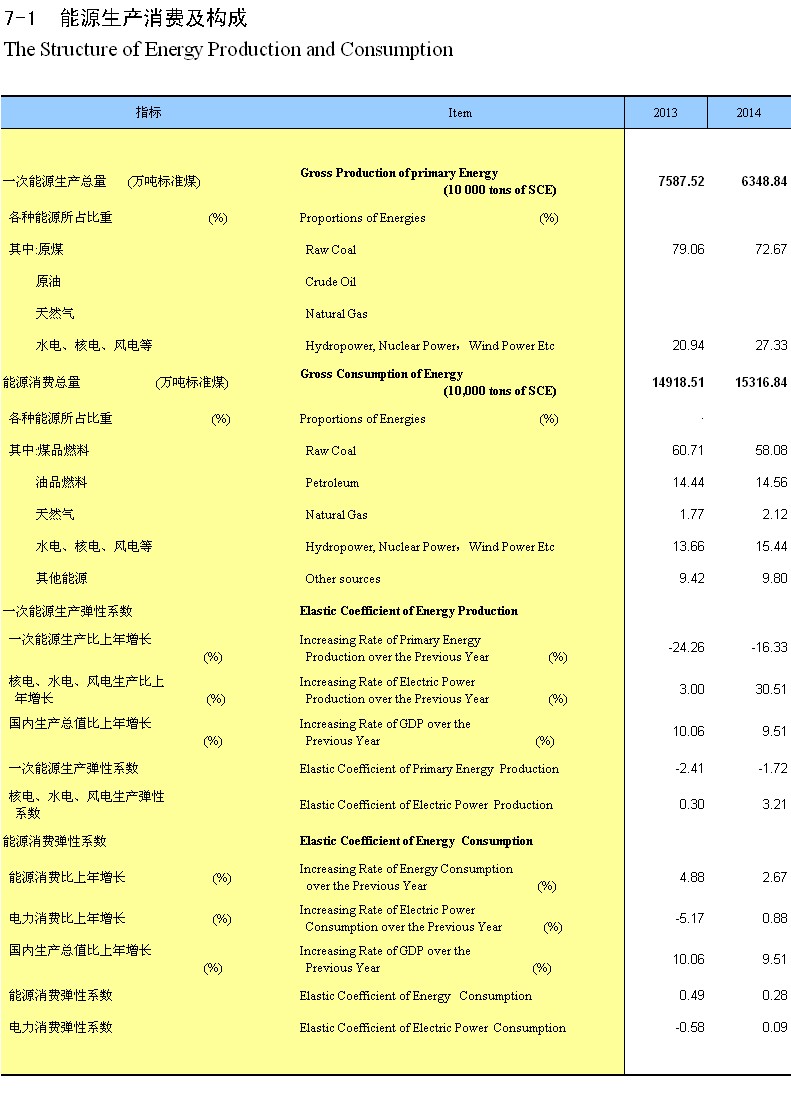 7-1 能源生产消费及构成
The Structure of Energy Production and Consumption

| 指标 | Item | 2013 | 2014 |
|---|---|---|---|
| 一次能源生产总量 （万吨标准煤） | Gross Production of primary Energy (10 000 tons of SCE) | 7587.52 | 6348.84 |
| 各种能源所占比重 (%) | Proportions of Energies (%) | | |
| 其中:原煤 | Raw Coal | 79.06 | 72.67 |
| 原油 | Crude Oil | | |
| 天然气 | Natural Gas | | |
| 水电、核电、风电等 | Hydropower, Nuclear Power，Wind Power Etc | 20.94 | 27.33 |
| 能源消费总量 （万吨标准煤） | Gross Consumption of Energy (10,000 tons of SCE) | 14918.51 | 15316.84 |
| 各种能源所占比重 (%) | Proportions of Energies (%) | . | |
| 其中:煤品燃料 | Raw Coal | 60.71 | 58.08 |
| 油品燃料 | Petroleum | 14.44 | 14.56 |
| 天然气 | Natural Gas | 1.77 | 2.12 |
| 水电、核电、风电等 | Hydropower, Nuclear Power，Wind Power Etc | 13.66 | 15.44 |
| 其他能源 | Other sources | 9.42 | 9.80 |
| 一次能源生产弹性系数 | Elastic Coefficient of Energy Production | | |
| 一次能源生产比上年增长 (%) | Increasing Rate of Primary Energy Production over the Previous Year (%) | -24.26 | -16.33 |
| 核电、水电、风电生产比上年增长 (%) | Increasing Rate of Electric Power Production over the Previous Year (%) | 3.00 | 30.51 |
| 国内生产总值比上年增长 (%) | Increasing Rate of GDP over the Previous Year (%) | 10.06 | 9.51 |
| 一次能源生产弹性系数 | Elastic Coefficient of Primary Energy Production | -2.41 | -1.72 |
| 核电、水电、风电生产弹性系数 | Elastic Coefficient of Electric Power Production | 0.30 | 3.21 |
| 能源消费弹性系数 | Elastic Coefficient of Energy Consumption | | |
| 能源消费比上年增长 (%) | Increasing Rate of Energy Consumption over the Previous Year (%) | 4.88 | 2.67 |
| 电力消费比上年增长 (%) | Increasing Rate of Electric Power Consumption over the Previous Year (%) | -5.17 | 0.88 |
| 国内生产总值比上年增长 (%) | Increasing Rate of GDP over the Previous Year (%) | 10.06 | 9.51 |
| 能源消费弹性系数 | Elastic Coefficient of Energy Consumption | 0.49 | 0.28 |
| 电力消费弹性系数 | Elastic Coefficient of Electric Power Consumption | -0.58 | 0.09 |